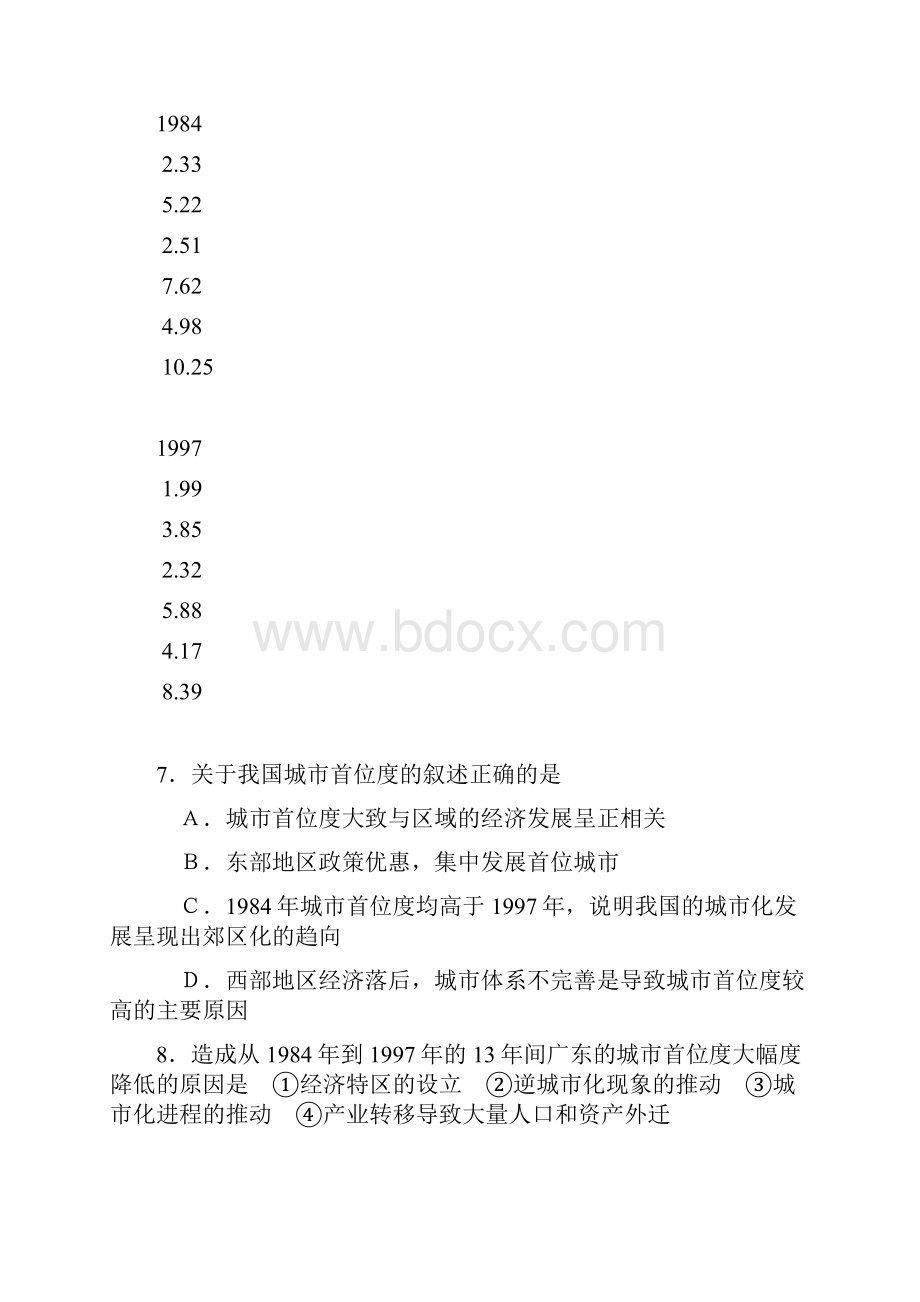 1984
2.33
5.22
2.51
7.62
4.98
10.25

1997
1.99
3.85
2.32
5.88
4.17
8.39

www.bdocx.com

7．关于我国城市首位度的叙述正确的是

A．城市首位度大致与区域的经济发展呈正相关

B．东部地区政策优惠，集中发展首位城市

C．1984年城市首位度均高于1997年，说明我国的城市化发展呈现出郊区化的趋向

D．西部地区经济落后，城市体系不完善是导致城市首位度较高的主要原因

8．造成从1984年到1997年的13年间广东的城市首位度大幅度降低的原因是　①经济特区的设立　②逆城市化现象的推动　③城市化进程的推动　④产业转移导致大量人口和资产外迁